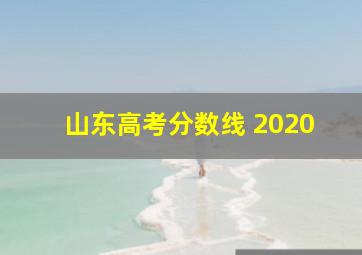 山东高考分数线 2020